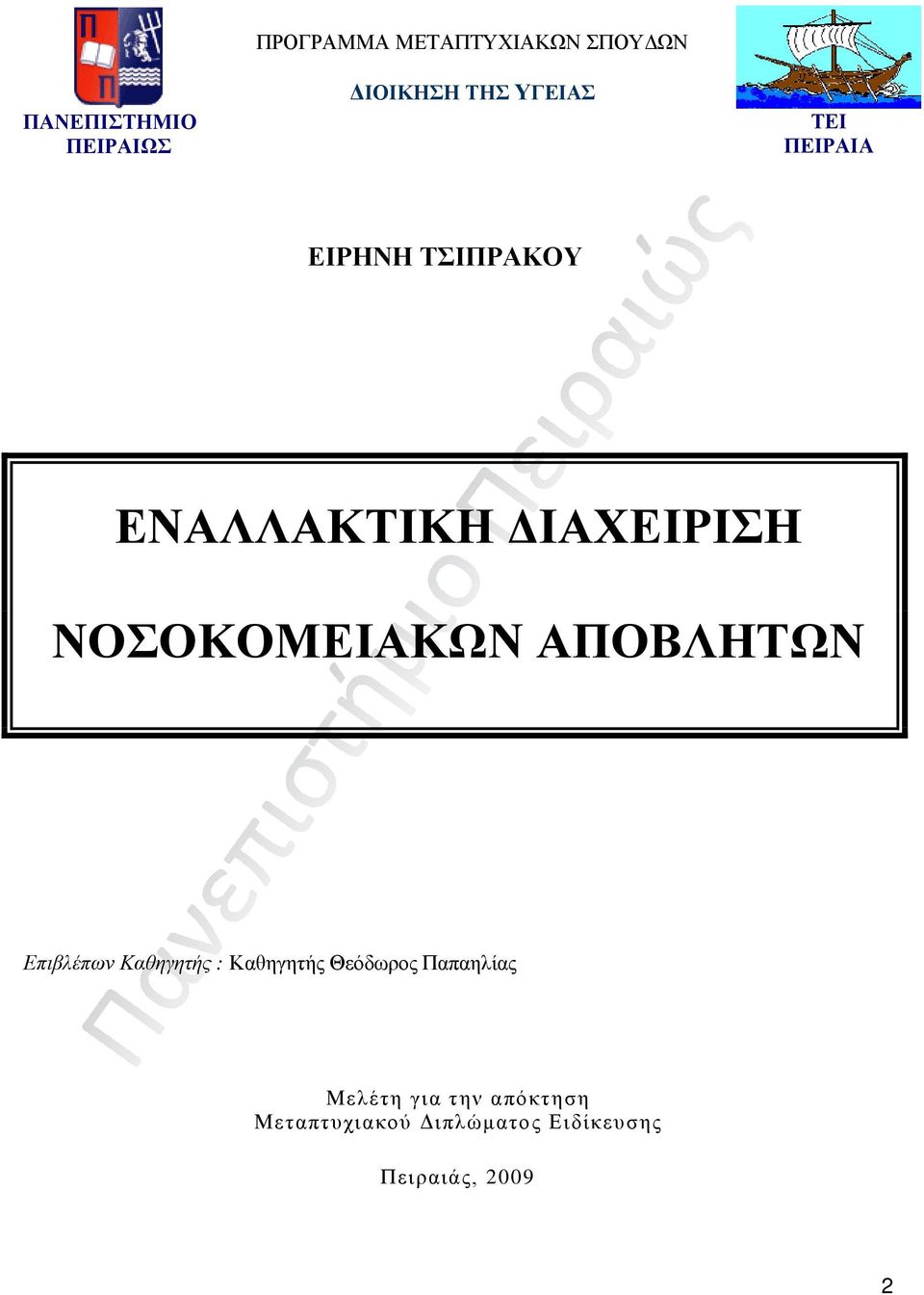 ΠΑΝΕΠΙΣΤΗΜΙΟ ΠΕΙΡΑΙΩΣ

ΠΡΟΓΡΑΜΜΑ ΜΕΤΑΠΤΥΧΙΑΚΩΝ ΣΠΟΥΔΩΝ

ΔΙΟΙΚΗΣΗ ΤΗΣ ΥΓΕΙΑΣ

ΤΕΙ ΠΕΙΡΑΙΑ

ΕΙΡΗΝΗ ΤΣΙΠΡΑΚΟΥ

ΕΝΑΛΛΑΚΤΙΚΗ ΔΙΑΧΕΙΡΙΣΗ

ΝΟΣΟΚΟΜΕΙΑΚΩΝ ΑΠΟΒΛΗΤΩΝ

Πανεπιστήμιο Πειραιώς

Επιβλέπων Καθηγητής : Καθηγητής Θεόδωρος Παπαηλίας

Μελέτη για την απόκτηση Μεταπτυχιακού Διπλώματος Ειδίκευσης

Πειραιάς, 2009

2